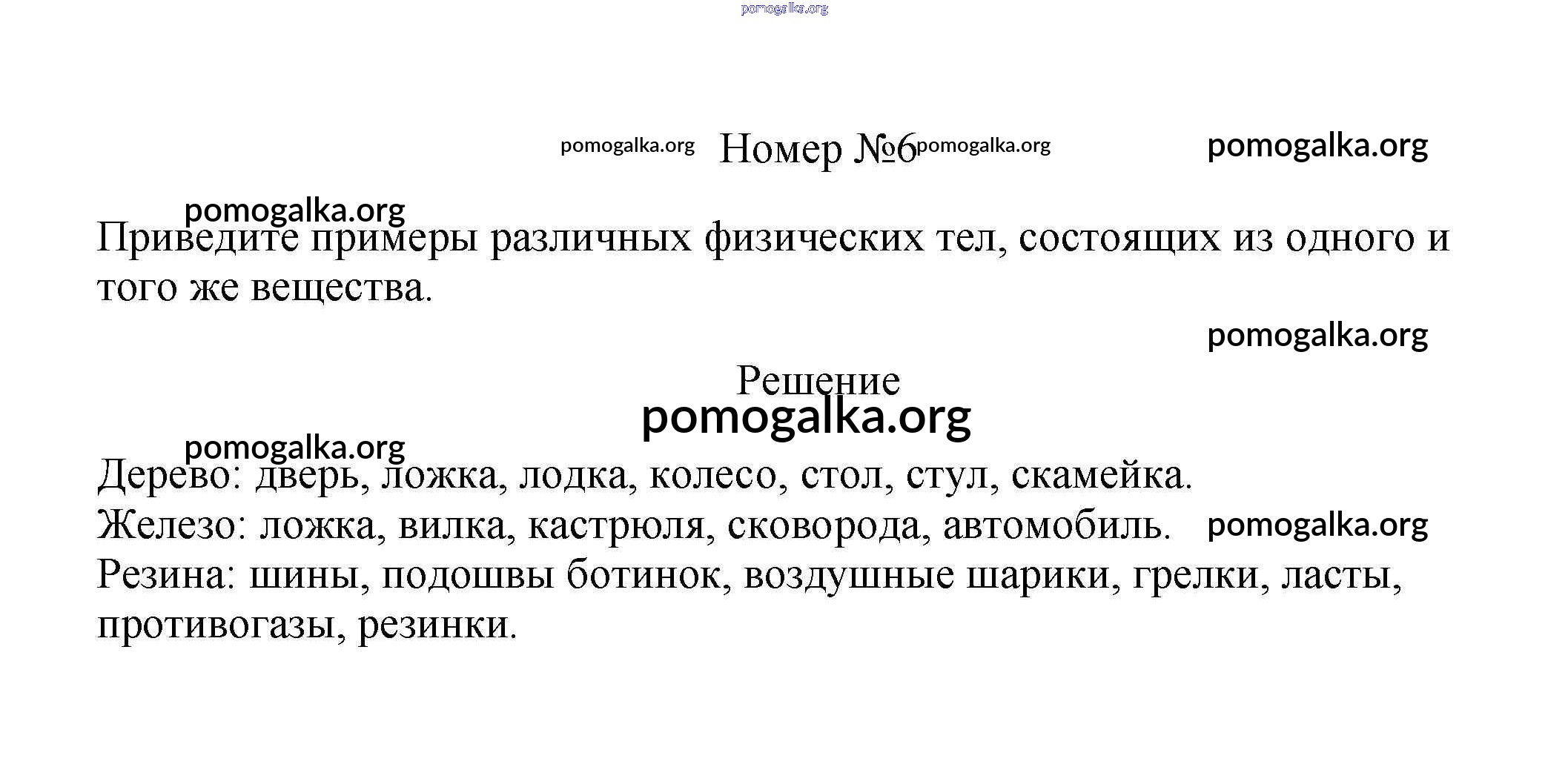 pomogalka.org

pomogalka.org Номер №6 pomogalka.org pomogalka.org

pomogalka.org

Приведите примеры различных физических тел, состоящих из одного и того же вещества.

pomogalka.org

Решение

pomogalka.org

pomogalka.org

Дерево: дверь, ложка, лодка, колесо, стол, стул, скамейка.
Железо: ложка, вилка, кастрюля, сковорода, автомобиль. pomogalka.org
Резина: шины, подошвы ботинок, воздушные шарики, грелки, ласты, противогазы, резинки.